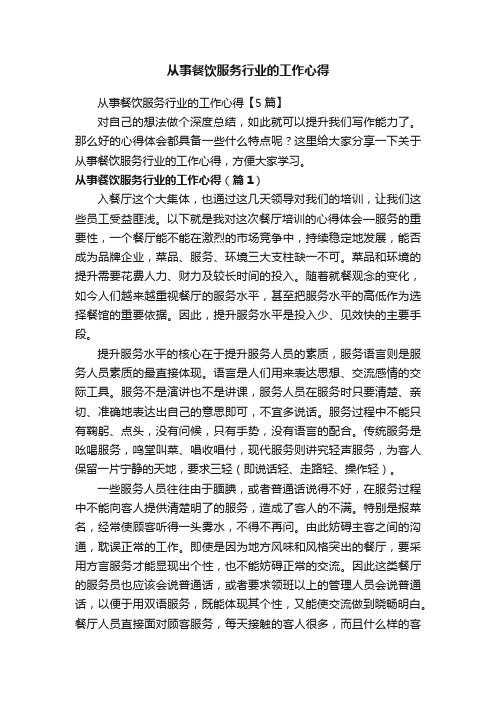 从事餐饮服务行业的工作心得

从事餐饮服务行业的工作心得【5篇】

对自己的想法做个深度总结，如此就可以提升我们写作能力了。那么好的心得体会都具备一些什么特点呢？这里给大家分享一下关于从事餐饮服务行业的工作心得，方便大家学习。

从事餐饮服务行业的工作心得（篇1）

入餐厅这个大集体，也通过这几天领导对我们的培训，让我们这些员工受益匪浅。以下就是我对这次餐厅培训的心得体会—服务的重要性，一个餐厅能不能在激烈的市场竞争中，持续稳定地发展，能否成为品牌企业，菜品、服务、环境三大支柱缺一不可。菜品和环境的提升需要花费人力、财力及较长时间的投入。随着就餐观念的变化，如今人们越来越重视餐厅的服务水平，甚至把服务水平的高低作为选择餐馆的重要依据。因此，提升服务水平是投入少、见效快的主要手段。

提升服务水平的核心在于提升服务人员的素质，服务语言则是服务人员素质的最直接体现。语言是人们用来表达思想、交流感情的交际工具。服务不是演讲也不是讲课，服务人员在服务时只要清楚、亲切、准确地表达出自己的意思即可，不宜多说话。服务过程中不能只有鞠躬、点头，没有问候，只有手势，没有语言的配合。传统服务是吆喝服务，鸣堂叫菜、唱收唱付，现代服务则讲究轻声服务，为客人保留一片宁静的天地，要求三轻（即说话轻、走路轻、操作轻）。

一些服务人员往往由于腼腆，或者普通话说得不好，在服务过程中不能向客人提供清楚明了的服务，造成了客人的不满。特别是报菜名，经常使顾客听得一头雾水，不得不再问。由此妨碍主客之间的沟通，耽误正常的工作。即使是因为地方风味和风格突出的餐厅，要采用方言服务才能显现出个性，也不能妨碍正常的交流。因此这类餐厅的服务员也应该会说普通话，或者要求领班以上的管理人员会说普通话，以便于用双语服务，既能体现其个性，又能使交流做到晓畅明白。餐厅人员直接面对顾客服务，每天接触的客人很多，而且什么样的客